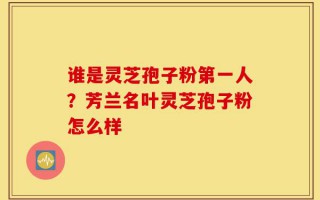 谁是灵芝孢子粉第一人？芳兰名叶灵芝孢子粉怎么样